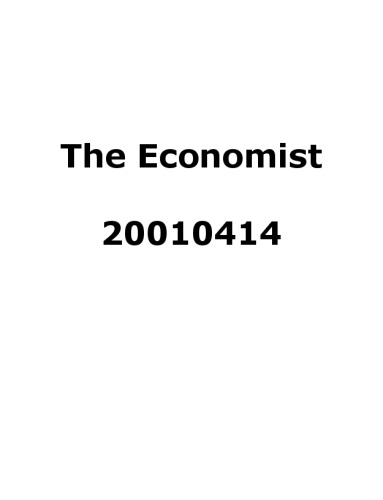 The Economist

20010414